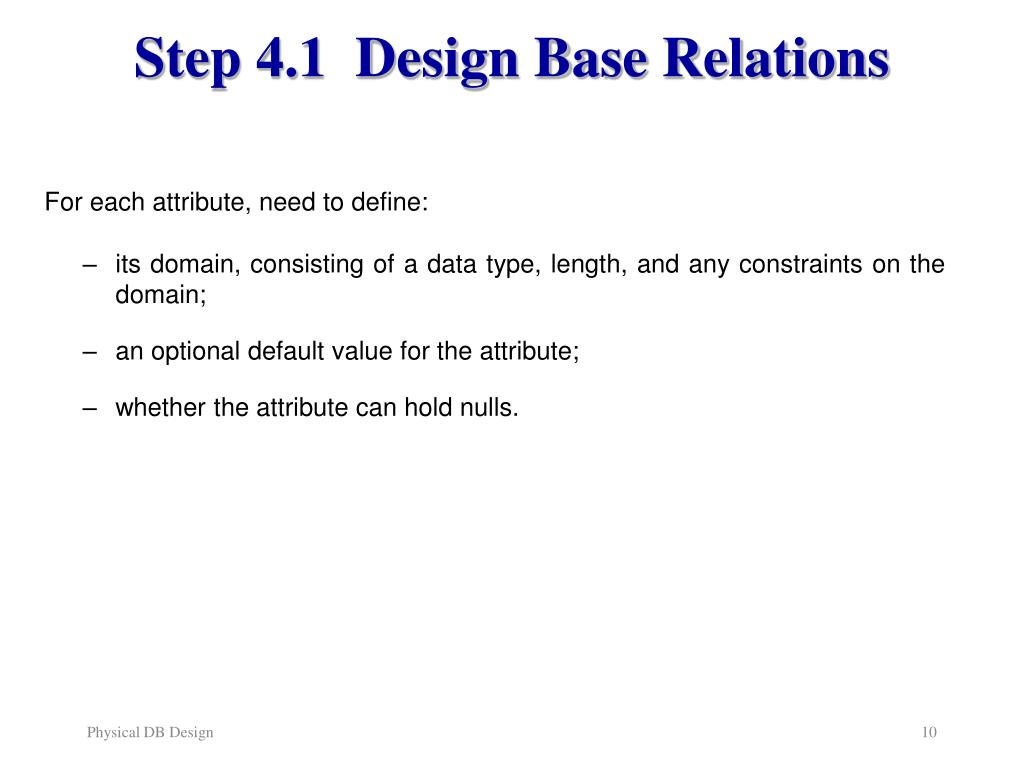 Step 4.1  Design Base Relations

For each attribute, need to define:

– its domain, consisting of a data type, length, and any constraints on the domain;

– an optional default value for the attribute;

– whether the attribute can hold nulls.

Physical DB Design

10